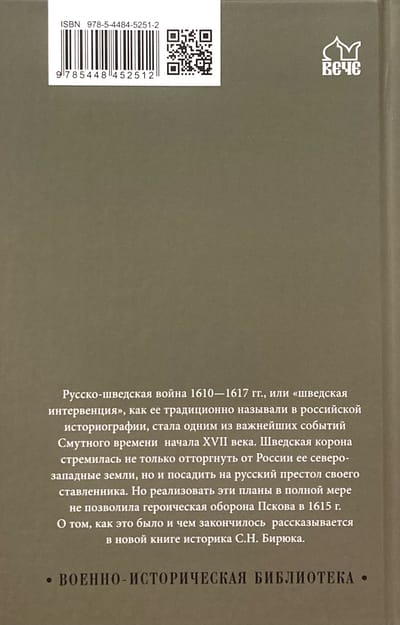 ISBN 978-5-4484-5251-2

9 785448 452512

ВЕЧЕ

Русско-шведская война 1610—1617 гг., или «шведская интервенция», как ее традиционно называли в российской историографии, стала одним из важнейших событий Смутного времени начала XVII века. Шведская корона стремилась не только отторгнуть от России ее северо-западные земли, но и посадить на русский престол своего ставленника. Но реализовать эти планы в полной мере не позволила героическая оборона Пскова в 1615 г. О том, как это было и чем закончилось рассказывается в новой книге историка С.Н. Бирюка.

• ВОЕННО-ИСТОРИЧЕСКАЯ БИБЛИОТЕКА •